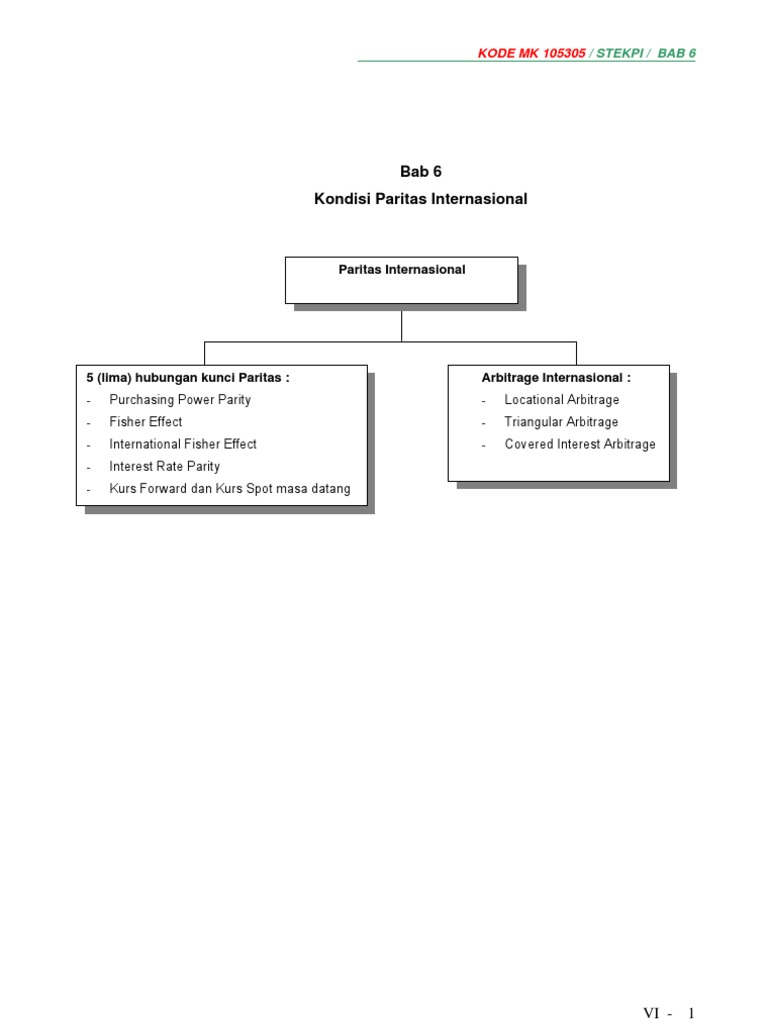 KODE MK 105305 / STEKPI / BAB 6

Bab 6
Kondisi Paritas Internasional

Paritas Internasional

5 (lima) hubungan kunci Paritas :
- Purchasing Power Parity
- Fisher Effect
- International Fisher Effect
- Interest Rate Parity
- Kurs Forward dan Kurs Spot masa datang

Arbitrage Internasional :
- Locational Arbitrage
- Triangular Arbitrage
- Covered Interest Arbitrage

VI - 1